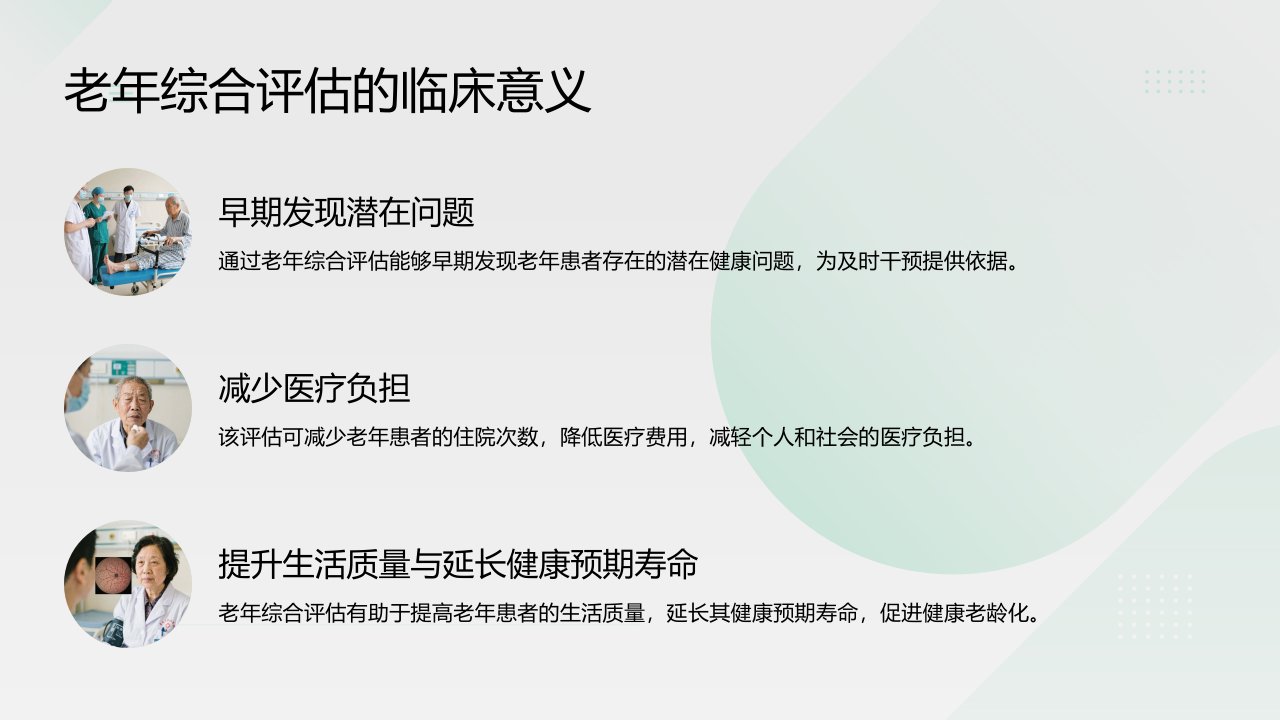 老年综合评估的临床意义

早期发现潜在问题

通过老年综合评估能够早期发现老年患者存在的潜在健康问题，为及时干预提供依据。

减少医疗负担

该评估可减少老年患者的住院次数，降低医疗费用，减轻个人和社会的医疗负担。

提升生活质量与延长健康预期寿命

老年综合评估有助于提高老年患者的生活质量，延长其健康预期寿命，促进健康老龄化。